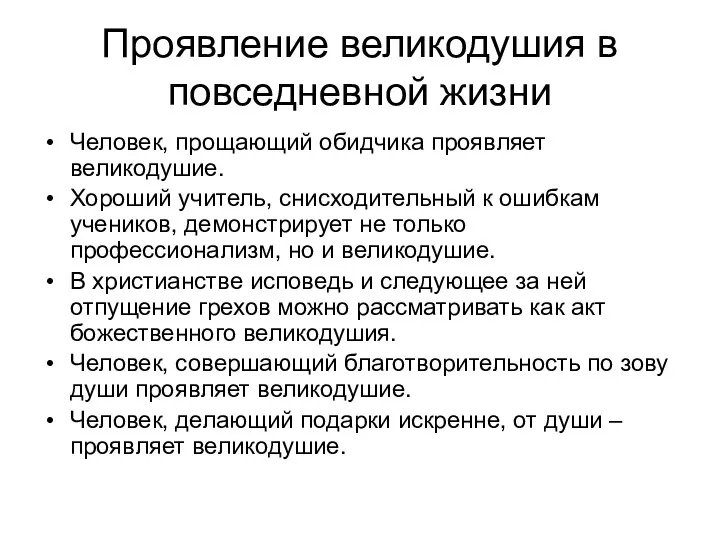 Проявление великодушия в повседневной жизни

• Человек, прощающий обидчика проявляет великодушие.
• Хороший учитель, снисходительный к ошибкам учеников, демонстрирует не только профессионализм, но и великодушие.
• В христианстве исповедь и следующее за ней отпущение грехов можно рассматривать как акт божественного великодушия.
• Человек, совершающий благотворительность по зову души проявляет великодушие.
• Человек, делающий подарки искренне, от души – проявляет великодушие.